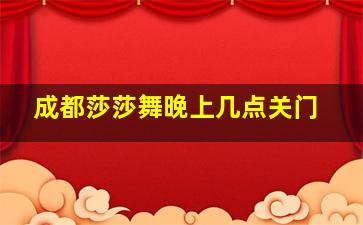 成都莎莎舞晚上几点关门